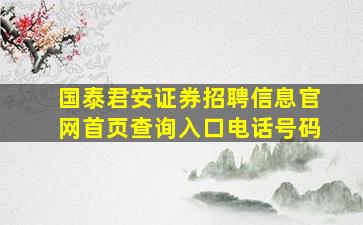 国泰君安证券招聘信息官网首页查询入口电话号码